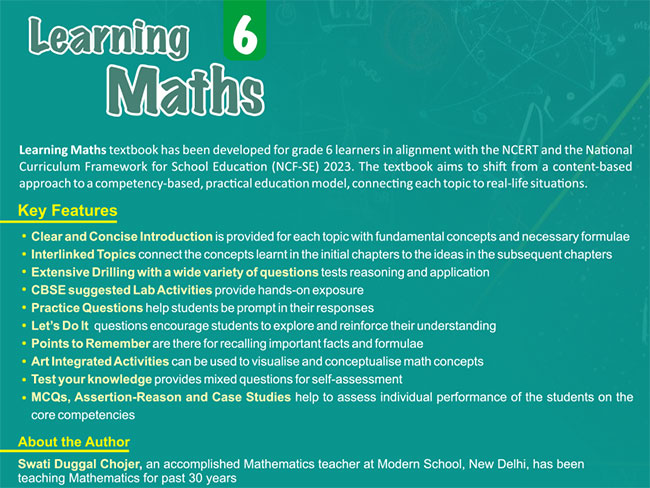 Learning 6
Maths

Learning Maths textbook has been developed for grade 6 learners in alignment with the NCERT and the National Curriculum Framework for School Education (NCF-SE) 2023. The textbook aims to shift from a content-based approach to a competency-based, practical education model, connecting each topic to real-life situations.

Key Features

• Clear and Concise Introduction is provided for each topic with fundamental concepts and necessary formulae
• Interlinked Topics connect the concepts learnt in the initial chapters to the ideas in the subsequent chapters
• Extensive Drilling with a wide variety of questions tests reasoning and application
• CBSE suggested Lab Activities provide hands-on exposure
• Practice Questions help students be prompt in their responses
• Let's Do It questions encourage students to explore and reinforce their understanding
• Points to Remember are there for recalling important facts and formulae
• Art Integrated Activities can be used to visualise and conceptualise math concepts
• Test your knowledge provides mixed questions for self-assessment
• MCQs, Assertion-Reason and Case Studies help to assess individual performance of the students on the core competencies

About the Author

Swati Duggal Chojer, an accomplished Mathematics teacher at Modern School, New Delhi, has been teaching Mathematics for past 30 years